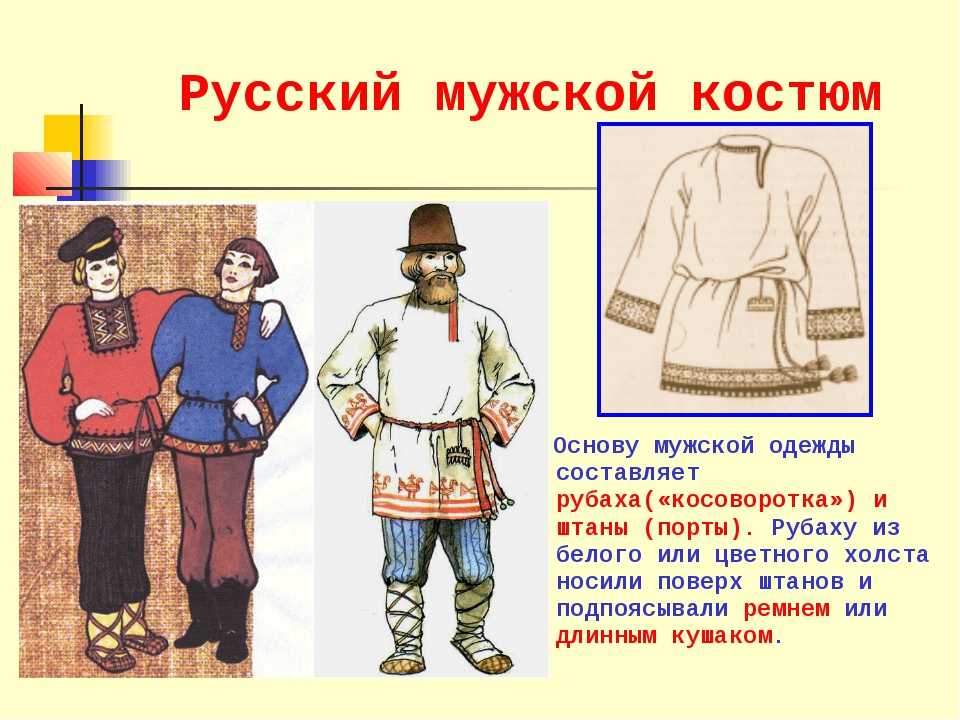 Русский мужской костюм

Основу мужской одежды составляет рубаха(«косоворотка») и штаны (порты). Рубаху из белого или цветного холста носили поверх штанов и подпоясывали ремнем или длинным кушаком.